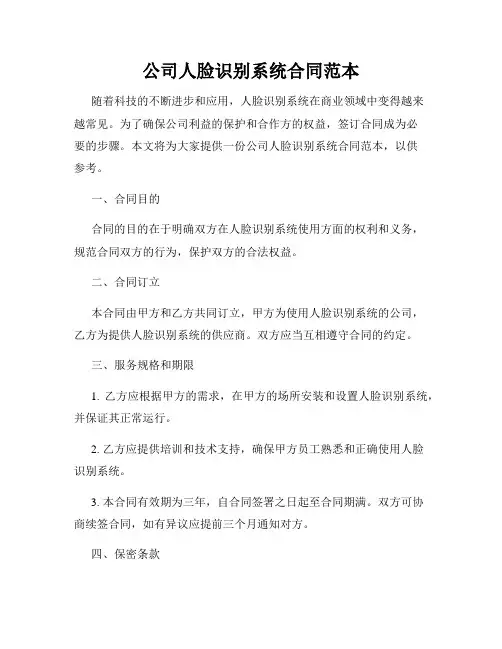 公司人脸识别系统合同范本

随着科技的不断进步和应用，人脸识别系统在商业领域中变得越来越常见。为了确保公司利益的保护和合作方的权益，签订合同成为必要的步骤。本文将为大家提供一份公司人脸识别系统合同范本，以供参考。

一、合同目的

合同的目的在于明确双方在人脸识别系统使用方面的权利和义务，规范合同双方的行为，保护双方的合法权益。

二、合同订立

本合同由甲方和乙方共同订立，甲方为使用人脸识别系统的公司，乙方为提供人脸识别系统的供应商。双方应当互相遵守合同的约定。

三、服务规格和期限

1. 乙方应根据甲方的需求，在甲方的场所安装和设置人脸识别系统，并保证其正常运行。

2. 乙方应提供培训和技术支持，确保甲方员工熟悉和正确使用人脸识别系统。

3. 本合同有效期为三年，自合同签署之日起至合同期满。双方可协商续签合同，如有异议应提前三个月通知对方。

四、保密条款